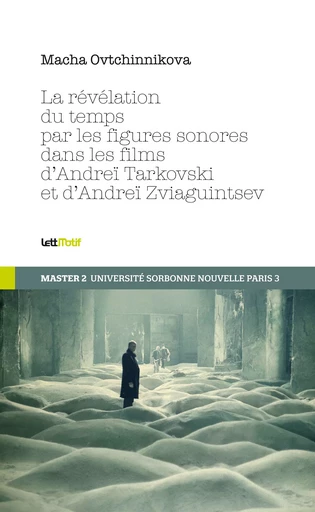 Macha Ovtchinnikova

La révélation du temps par les figures sonores dans les films d'Andreï Tarkovski et d'Andreï Zviaguintsev

LettMotif

MASTER 2 UNIVERSITÉ SORBONNE NOUVELLE PARIS 3